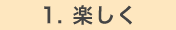 1. 楽しく